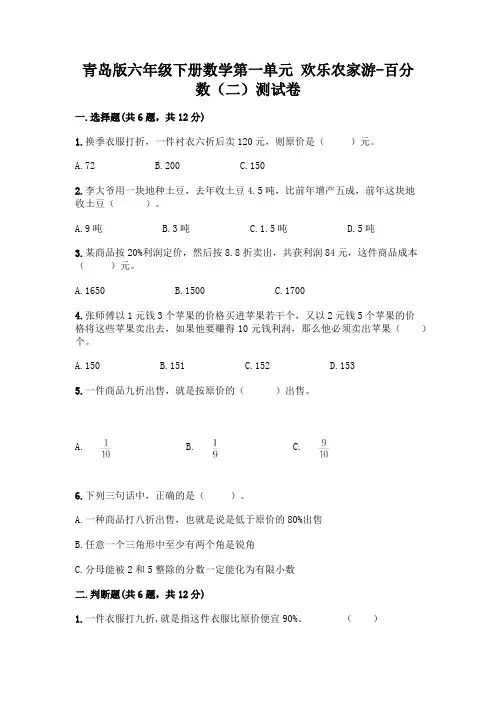 青岛版六年级下册数学第一单元 欢乐农家游-百分数（二）测试卷

一.选择题(共6题，共12分)

1.换季衣服打折，一件衬衣六折后卖120元，则原价是（　　）元。

A.72　　B.200　　C.150

2.李大爷用一块地种土豆，去年收土豆4.5吨，比前年增产五成，前年这块地收土豆（　　）。

A.9吨　　B.3吨　　C.1.5吨　　D.5吨

3.某商品按20%利润定价，然后按8.8折卖出，共获利润84元，这件商品成本（　　）元。

A.1650　　B.1500　　C.1700

4.张师傅以1元钱3个苹果的价格买进苹果若干个，又以2元钱5个苹果的价格将这些苹果卖出去，如果他要赚得10元钱利润，那么他必须卖出苹果（　　）个。

A.150　　B.151　　C.152　　D.153

5.一件商品九折出售，就是按原价的（　　）出售。

A. $\frac{1}{10}$　　B. $\frac{1}{9}$　　C. $\frac{9}{10}$

6.下列三句话中，正确的是（　　）。

A.一种商品打八折出售，也就是说是低于原价的80%出售

B.任意一个三角形中至少有两个角是锐角

C.分母能被2和5整除的分数一定能化为有限小数

二.判断题(共6题，共12分)

1.一件衣服打九折，就是指这件衣服比原价便宜90%。　　（　　）